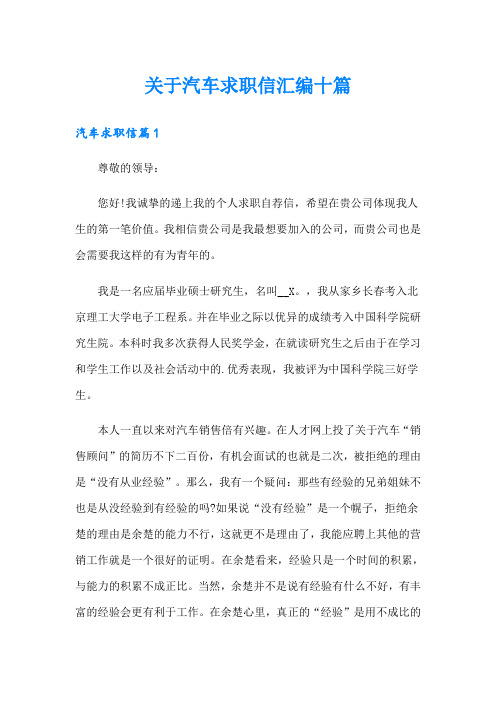 关于汽车求职信汇编十篇

汽车求职信篇1

尊敬的领导：

您好！我诚挚的递上我的个人求职自荐信，希望在贵公司体现我人生的第一笔价值。我相信贵公司是我最想要加入的公司，而贵公司也是会需要我这样的有为青年的。

我是一名应届毕业硕士研究生，名叫__X。，我从家乡长春考入北京理工大学电子工程系。并在毕业之际以优异的成绩考入中国科学院研究生院。本科时我多次获得人民奖学金，在就读研究生之后由于在学习和学生工作以及社会活动中的.优秀表现，我被评为中国科学院三好学生。

本人一直以来对汽车销售倍有兴趣。在人才网上投了关于汽车“销售顾问”的简历不下二百份，有机会面试的也就是二次，被拒绝的理由是“没有从业经验”。那么，我有一个疑问：那些有经验的兄弟姐妹不也是从没经验到有经验的吗?如果说“没有经验”是一个幌子，拒绝余楚的理由是余楚的能力不行，这就更不是理由了，我能应聘上其他的营销工作就是一个很好的证明。在余楚看来，经验只是一个时间的积累，与能力的积累不成正比。当然，余楚并不是说有经验有什么不好，有丰富的经验会更有利于工作。在余楚心里，真正的“经验”是用不成比的